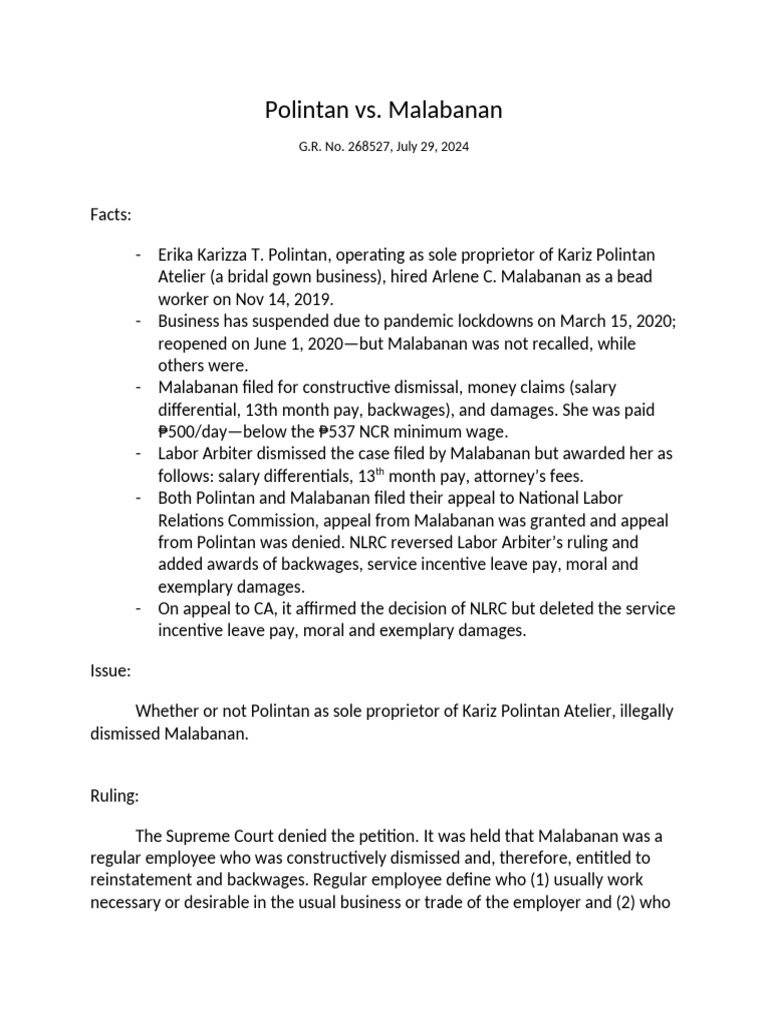 Polintan vs. Malabanan

G.R. No. 268527, July 29, 2024

Facts:

- Erika Karizza T. Polintan, operating as sole proprietor of Kariz Polintan Atelier (a bridal gown business), hired Arlene C. Malabanan as a bead worker on Nov 14, 2019.
- Business has suspended due to pandemic lockdowns on March 15, 2020; reopened on June 1, 2020—but Malabanan was not recalled, while others were.
- Malabanan filed for constructive dismissal, money claims (salary differential, 13th month pay, backwages), and damages. She was paid ₱500/day—below the ₱537 NCR minimum wage.
- Labor Arbiter dismissed the case filed by Malabanan but awarded her as follows: salary differentials, 13$^{th}$ month pay, attorney's fees.
- Both Polintan and Malabanan filed their appeal to National Labor Relations Commission, appeal from Malabanan was granted and appeal from Polintan was denied. NLRC reversed Labor Arbiter's ruling and added awards of backwages, service incentive leave pay, moral and exemplary damages.
- On appeal to CA, it affirmed the decision of NLRC but deleted the service incentive leave pay, moral and exemplary damages.

Issue:

Whether or not Polintan as sole proprietor of Kariz Polintan Atelier, illegally dismissed Malabanan.

Ruling:

The Supreme Court denied the petition. It was held that Malabanan was a regular employee who was constructively dismissed and, therefore, entitled to reinstatement and backwages. Regular employee define who (1) usually work necessary or desirable in the usual business or trade of the employer and (2) who